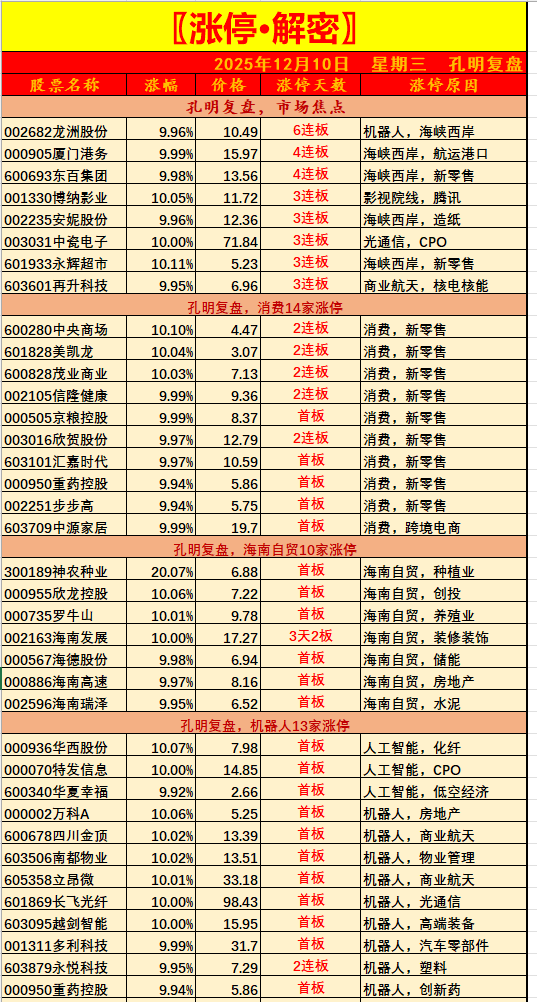 〖涨停•解密〗

2025年12月10日 星期三 孔明复盘

| 股票名称 | 涨幅 | 价格 | 涨停天数 | 涨停原因 |
|---|---|---|---|---|
| 孔明复盘，市场焦点 | | | | |
| 002682龙洲股份 | 9.96% | 10.49 | 6连板 | 机器人，海峡西岸 |
| 000905厦门港务 | 9.99% | 15.97 | 4连板 | 海峡西岸，航运港口 |
| 600693东百集团 | 9.98% | 13.56 | 4连板 | 海峡西岸，新零售 |
| 001330博纳影业 | 10.05% | 11.72 | 3连板 | 影视院线，腾讯 |
| 002235安妮股份 | 9.96% | 12.36 | 3连板 | 海峡西岸，造纸 |
| 003031中瓷电子 | 10.00% | 71.84 | 3连板 | 光通信，CPO |
| 601933永辉超市 | 10.11% | 5.23 | 3连板 | 海峡西岸，新零售 |
| 603601再升科技 | 9.95% | 6.96 | 3连板 | 商业航天，核电核能 |
| 孔明复盘，消费14家涨停 | | | | |
| 600280中央商场 | 10.10% | 4.47 | 2连板 | 消费，新零售 |
| 601828美凯龙 | 10.04% | 3.07 | 2连板 | 消费，新零售 |
| 600828茂业商业 | 10.03% | 7.13 | 2连板 | 消费，新零售 |
| 002105信隆健康 | 9.99% | 9.36 | 2连板 | 消费，新零售 |
| 000505京粮控股 | 9.99% | 8.37 | 首板 | 消费，新零售 |
| 003016欣贺股份 | 9.97% | 12.79 | 2连板 | 消费，新零售 |
| 603101汇嘉时代 | 9.97% | 10.59 | 首板 | 消费，新零售 |
| 000950重药控股 | 9.94% | 5.86 | 首板 | 消费，新零售 |
| 002251步步高 | 9.94% | 5.75 | 首板 | 消费，新零售 |
| 603709中源家居 | 9.99% | 19.7 | 首板 | 消费，跨境电商 |
| 孔明复盘，海南自贸10家涨停 | | | | |
| 300189神农种业 | 20.07% | 6.88 | 首板 | 海南自贸，种植业 |
| 000955欣龙控股 | 10.06% | 7.22 | 首板 | 海南自贸，创投 |
| 000735罗牛山 | 10.01% | 9.78 | 首板 | 海南自贸，养殖业 |
| 002163海南发展 | 10.00% | 17.27 | 3天2板 | 海南自贸，装修装饰 |
| 000567海德股份 | 9.98% | 6.94 | 首板 | 海南自贸，储能 |
| 000886海南高速 | 9.97% | 8.16 | 首板 | 海南自贸，房地产 |
| 002596海南瑞泽 | 9.95% | 6.52 | 首板 | 海南自贸，水泥 |
| 孔明复盘，机器人13家涨停 | | | | |
| 000936华西股份 | 10.07% | 7.98 | 首板 | 人工智能，化纤 |
| 000070特发信息 | 10.00% | 14.85 | 首板 | 人工智能，CPO |
| 600340华夏幸福 | 9.92% | 2.66 | 首板 | 人工智能，低空经济 |
| 000002万科A | 10.06% | 5.25 | 首板 | 机器人，房地产 |
| 600678四川金顶 | 10.02% | 13.39 | 首板 | 机器人，商业航天 |
| 603506南都物业 | 10.02% | 13.51 | 首板 | 机器人，物业管理 |
| 605358立昂微 | 10.01% | 33.18 | 首板 | 机器人，商业航天 |
| 601869长飞光纤 | 10.00% | 98.43 | 首板 | 机器人，光通信 |
| 603095越剑智能 | 10.00% | 15.95 | 首板 | 机器人，高端装备 |
| 001311多利科技 | 9.99% | 31.7 | 首板 | 机器人，汽车零部件 |
| 603879永悦科技 | 9.95% | 7.29 | 2连板 | 机器人，塑料 |
| 000950重药控股 | 9.94% | 5.86 | 首板 | 机器人，创新药 |